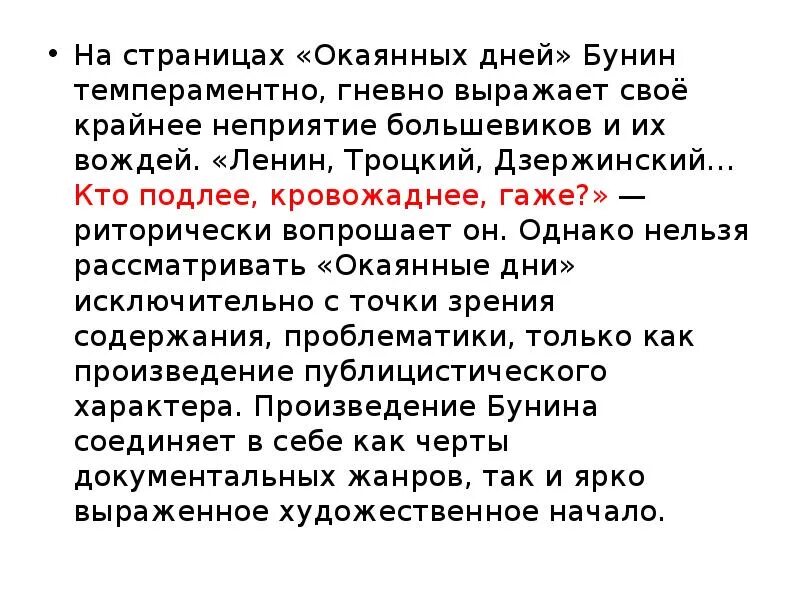 • На страницах «Окаянных дней» Бунин темпераментно, гневно выражает своё крайнее неприятие большевиков и их вождей. «Ленин, Троцкий, Дзержинский... Кто подлее, кровожаднее, гаже?» — риторически вопрошает он. Однако нельзя рассматривать «Окаянные дни» исключительно с точки зрения содержания, проблематики, только как произведение публицистического характера. Произведение Бунина соединяет в себе как черты документальных жанров, так и ярко выраженное художественное начало.